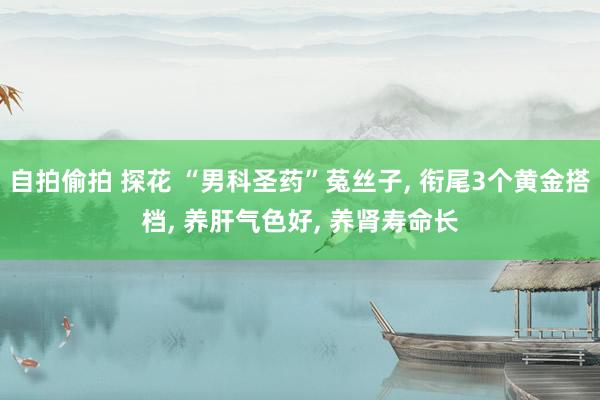 自拍偷拍 探花 “男科圣药”菟丝子, 衔尾3个黄金搭档, 养肝气色好, 养肾寿命长